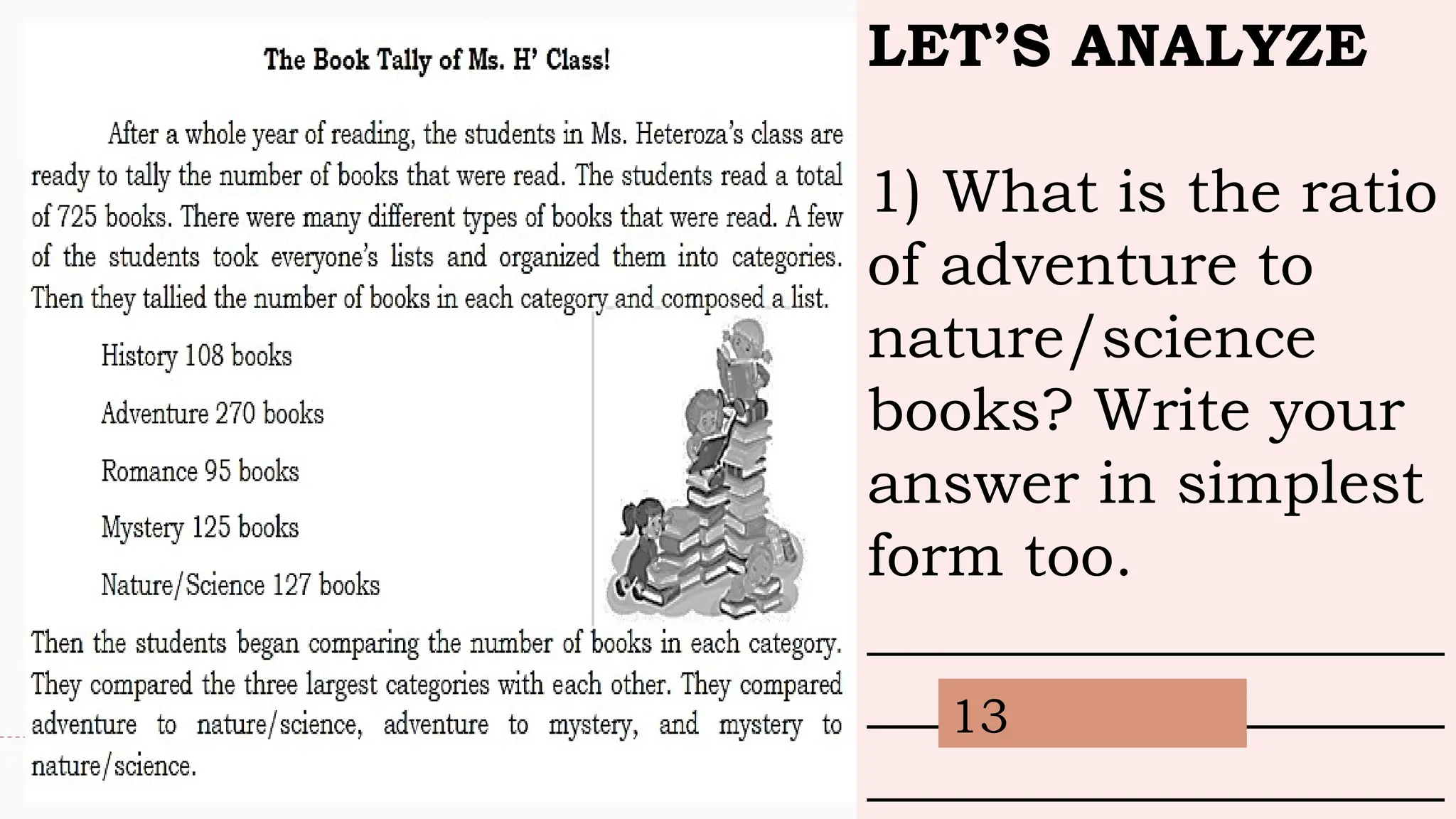 The Book Tally of Ms. H' Class!

After a whole year of reading, the students in Ms. Heteroza's class are ready to tally the number of books that were read. The students read a total of 725 books. There were many different types of books that were read. A few of the students took everyone's lists and organized them into categories. Then they tallied the number of books in each category and composed a list.

History 108 books

Adventure 270 books

Romance 95 books

Mystery 125 books

Nature/Science 127 books

Then the students began comparing the number of books in each category. They compared the three largest categories with each other. They compared adventure to nature/science, adventure to mystery, and mystery to nature/science.

LET'S ANALYZE

1) What is the ratio of adventure to nature/science books? Write your answer in simplest form too.

13